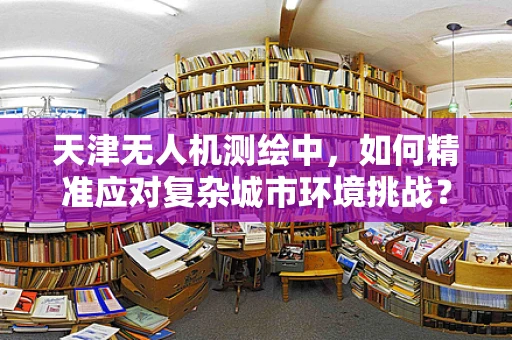 天津无人机测绘中，如何精准应对复杂城市环境挑战？